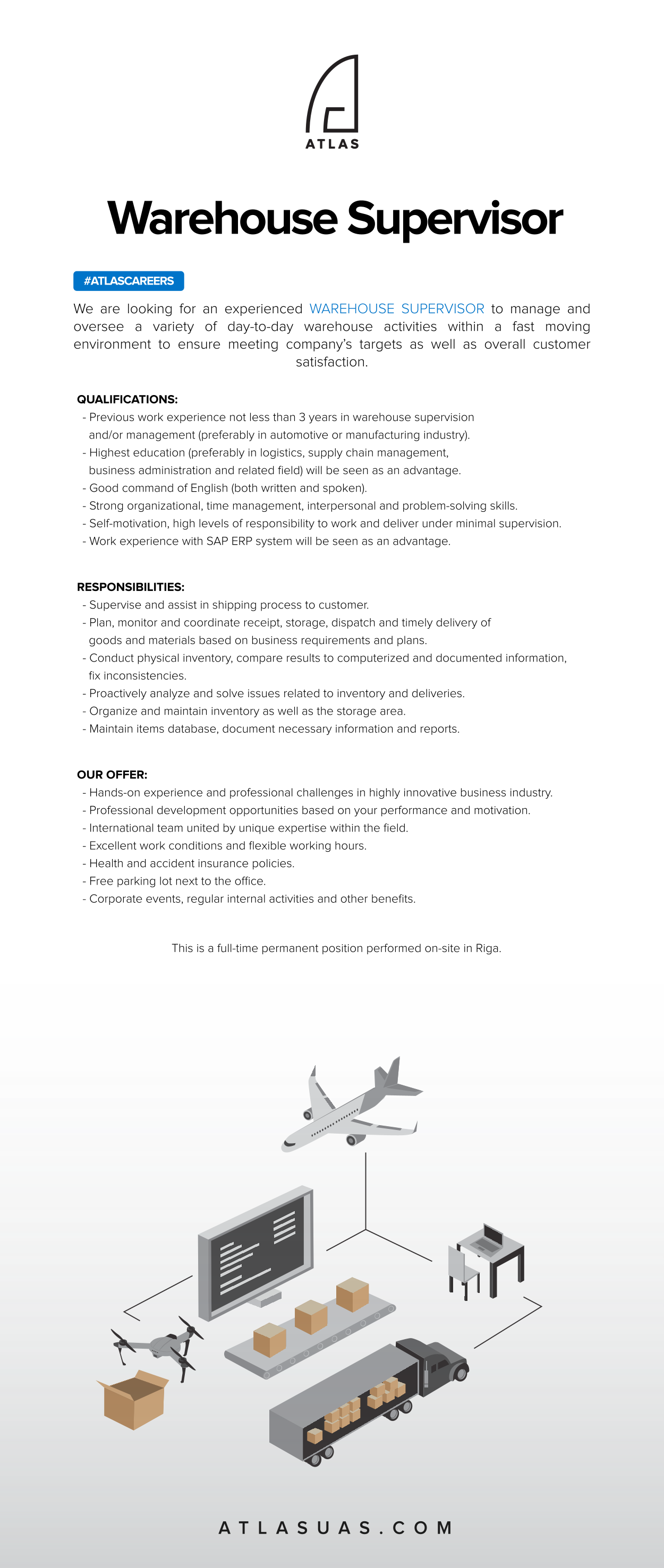 ATLAS

Warehouse Supervisor

#ATLASCAREERS

We are looking for an experienced WAREHOUSE SUPERVISOR to manage and oversee a variety of day-to-day warehouse activities within a fast moving environment to ensure meeting company's targets as well as overall customer satisfaction.

QUALIFICATIONS:
- Previous work experience not less than 3 years in warehouse supervision and/or management (preferably in automotive or manufacturing industry).
- Highest education (preferably in logistics, supply chain management, business administration and related field) will be seen as an advantage.
- Good command of English (both written and spoken).
- Strong organizational, time management, interpersonal and problem-solving skills.
- Self-motivation, high levels of responsibility to work and deliver under minimal supervision.
- Work experience with SAP ERP system will be seen as an advantage.

RESPONSIBILITIES:
- Supervise and assist in shipping process to customer.
- Plan, monitor and coordinate receipt, storage, dispatch and timely delivery of goods and materials based on business requirements and plans.
- Conduct physical inventory, compare results to computerized and documented information, fix inconsistencies.
- Proactively analyze and solve issues related to inventory and deliveries.
- Organize and maintain inventory as well as the storage area.
- Maintain items database, document necessary information and reports.

OUR OFFER:
- Hands-on experience and professional challenges in highly innovative business industry.
- Professional development opportunities based on your performance and motivation.
- International team united by unique expertise within the field.
- Excellent work conditions and flexible working hours.
- Health and accident insurance policies.
- Free parking lot next to the office.
- Corporate events, regular internal activities and other benefits.

This is a full-time permanent position performed on-site in Riga.

ATLASUAS.COM